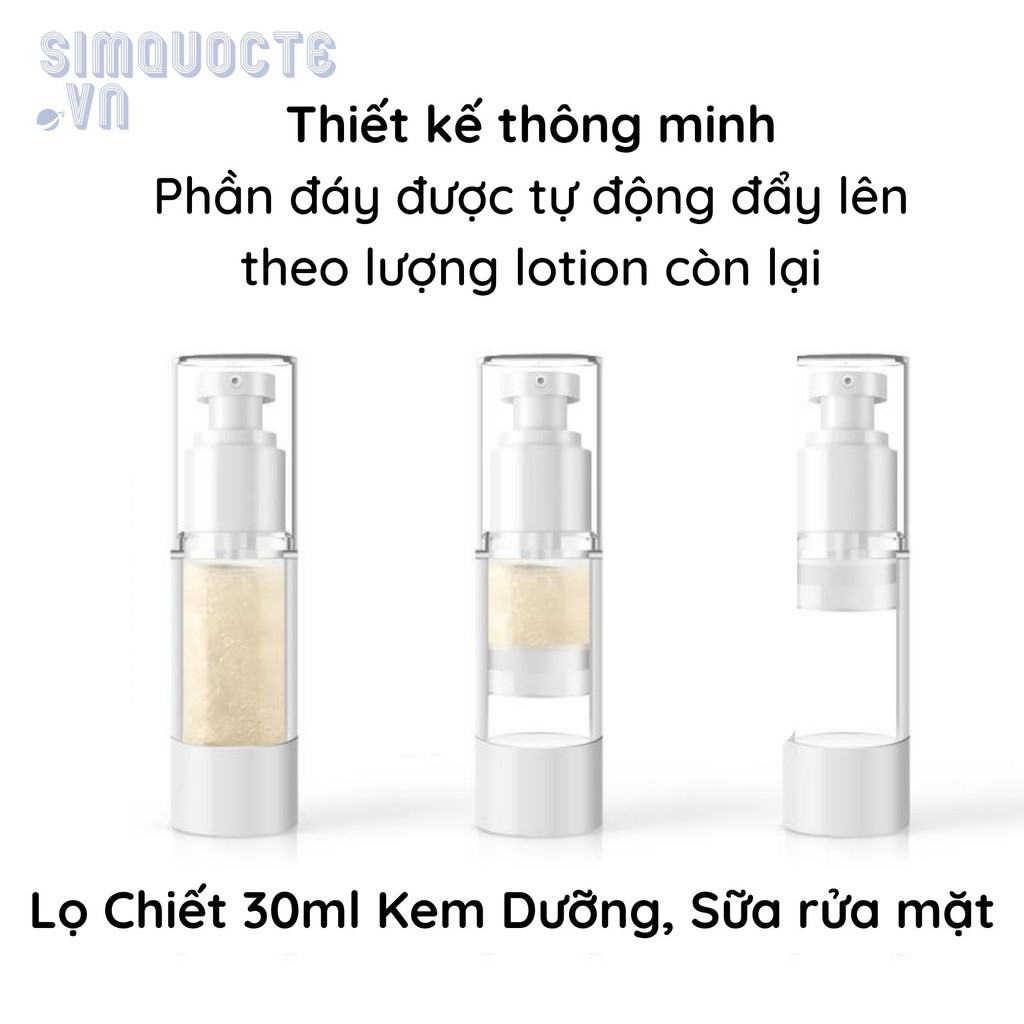 SIMQUOCTE
.VN

Thiết kế thông minh
Phần đáy được tự động đẩy lên theo lượng lotion còn lại

Lọ Chiết 30ml Kem Dưỡng, Sữa rửa mặt